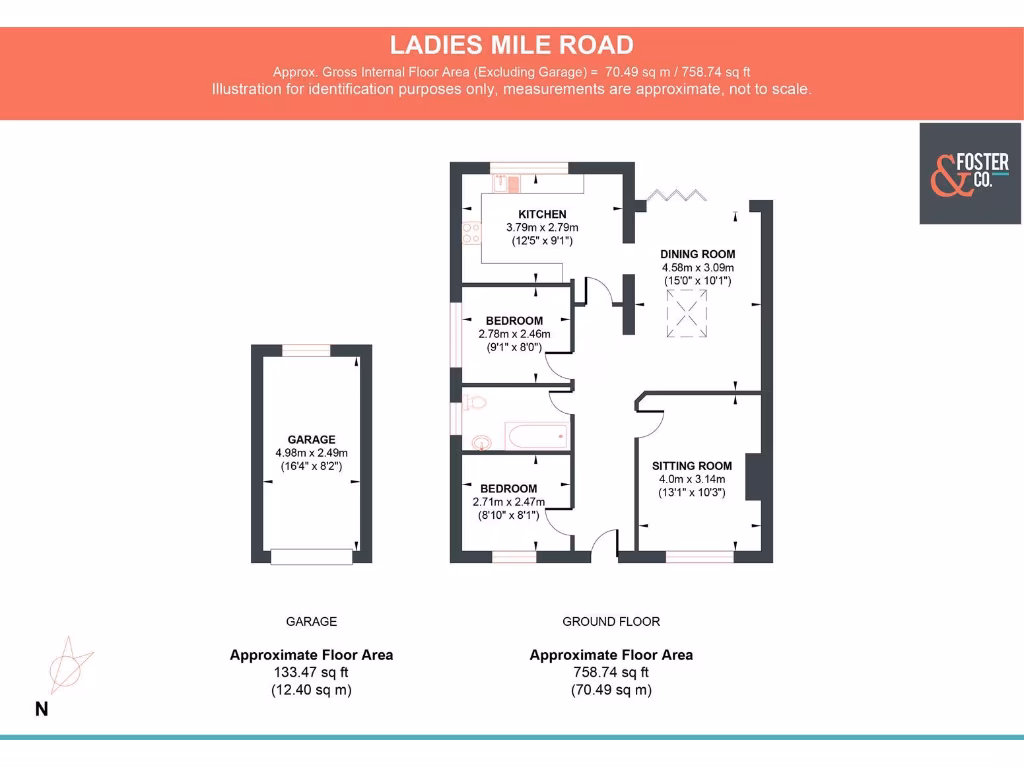 LADIES MILE ROAD
Approx. Gross Internal Floor Area (Excluding Garage) = 70.49 sq m / 758.74 sq ft
Illustration for identification purposes only, measurements are approximate, not to scale.

& FOSTER CO.

KITCHEN
3.79m x 2.79m
(12'5" x 9'1")

DINING ROOM
4.58m x 3.09m
(15'0" x 10'1")

BEDROOM
2.78m x 2.46m
(9'1" x 8'0")

GARAGE
4.98m x 2.49m
(16'4" x 8'2")

SITTING ROOM
4.0m x 3.14m
(13'1" x 10'3")

BEDROOM
2.71m x 2.47m
(8'10" x 8'1")

GARAGE
Approximate Floor Area
133.47 sq ft
(12.40 sq m)

GROUND FLOOR
Approximate Floor Area
758.74 sq ft
(70.49 sq m)

N